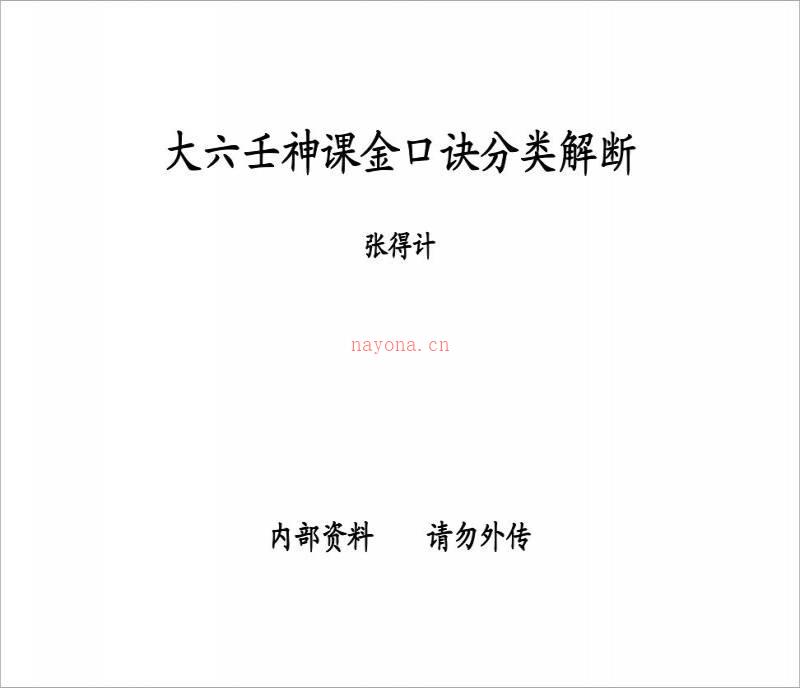 大六壬神课金口诀分类解断

张得计

nayona.cn

内部资料　　请勿外传